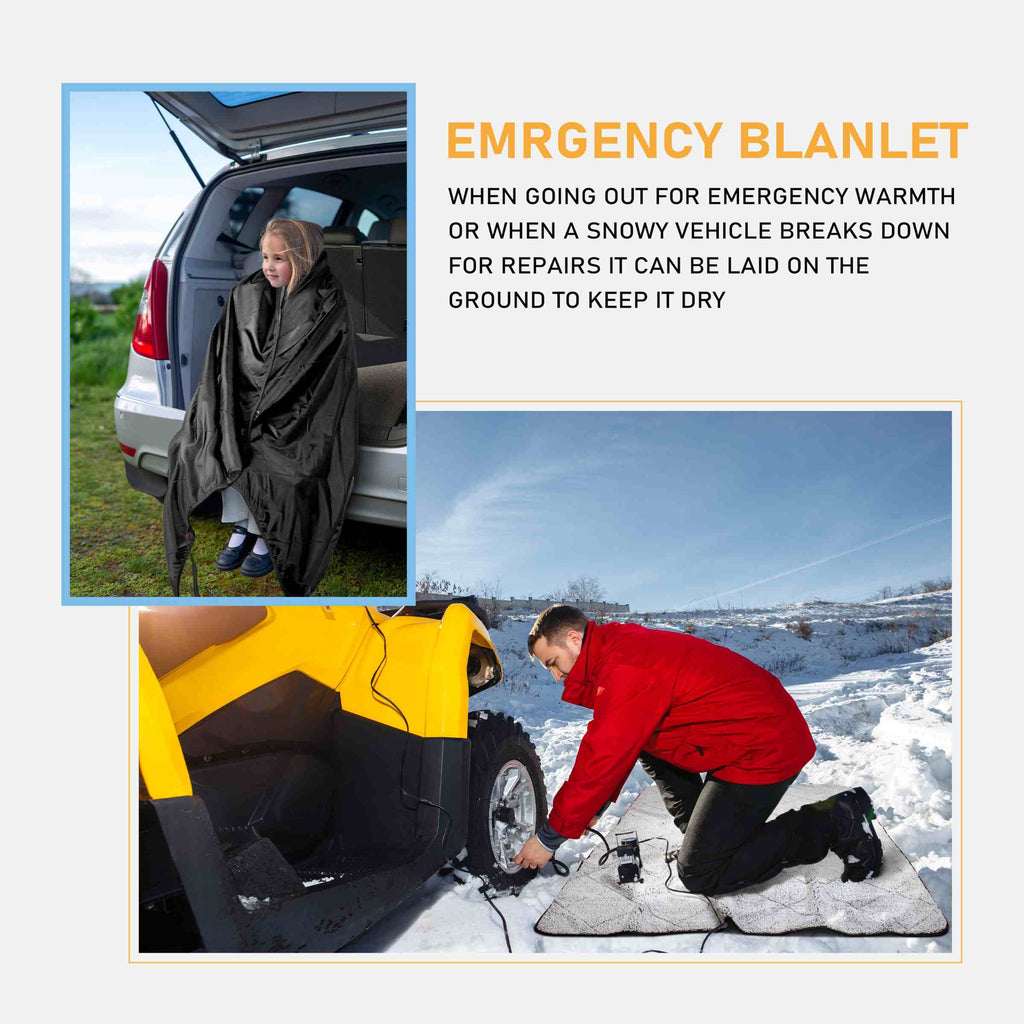 EMRGENCY BLANLET

WHEN GOING OUT FOR EMERGENCY WARMTH OR WHEN A SNOWY VEHICLE BREAKS DOWN FOR REPAIRS IT CAN BE LAID ON THE GROUND TO KEEP IT DRY